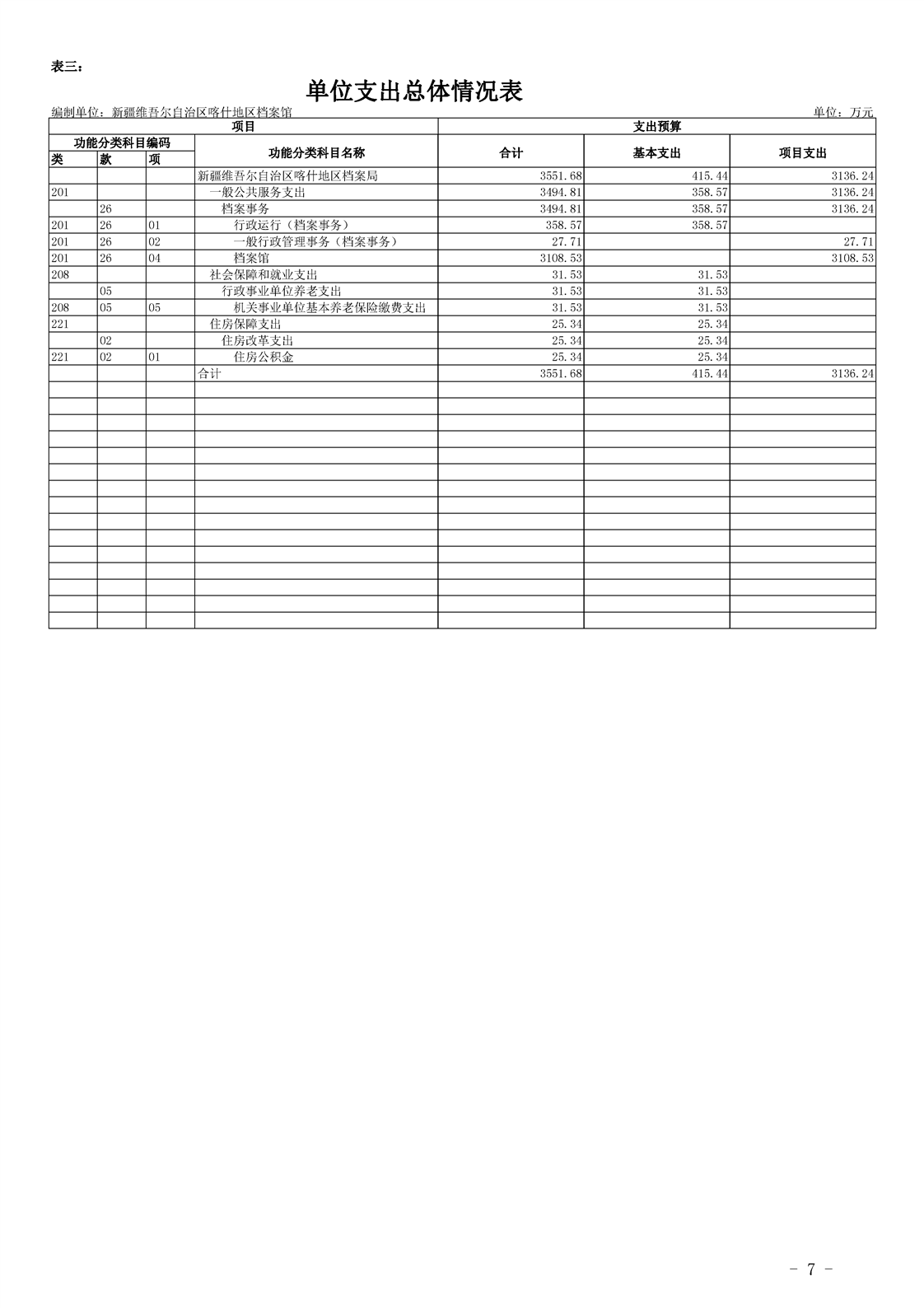 表三：

单位支出总体情况表

编制单位：新疆维吾尔自治区喀什地区档案馆　　单位：万元

| 项目 | | | | 支出预算 | | |
|---|---|---|---|---|---|---|
| 功能分类科目编码 | | | 功能分类科目名称 | 合计 | 基本支出 | 项目支出 |
| 类 | 款 | 项 | | | | |
| | | | 新疆维吾尔自治区喀什地区档案局 | 3551.68 | 415.44 | 3136.24 |
| 201 | | | 一般公共服务支出 | 3494.81 | 358.57 | 3136.24 |
| | 26 | | 档案事务 | 3494.81 | 358.57 | 3136.24 |
| 201 | 26 | 01 | 行政运行（档案事务） | 358.57 | 358.57 | |
| 201 | 26 | 02 | 一般行政管理事务（档案事务） | 27.71 | | 27.71 |
| 201 | 26 | 04 | 档案馆 | 3108.53 | | 3108.53 |
| 208 | | | 社会保障和就业支出 | 31.53 | 31.53 | |
| | 05 | | 行政事业单位养老支出 | 31.53 | 31.53 | |
| 208 | 05 | 05 | 机关事业单位基本养老保险缴费支出 | 31.53 | 31.53 | |
| 221 | | | 住房保障支出 | 25.34 | 25.34 | |
| | 02 | | 住房改革支出 | 25.34 | 25.34 | |
| 221 | 02 | 01 | 住房公积金 | 25.34 | 25.34 | |
| | | | 合计 | 3551.68 | 415.44 | 3136.24 |

- 7 -